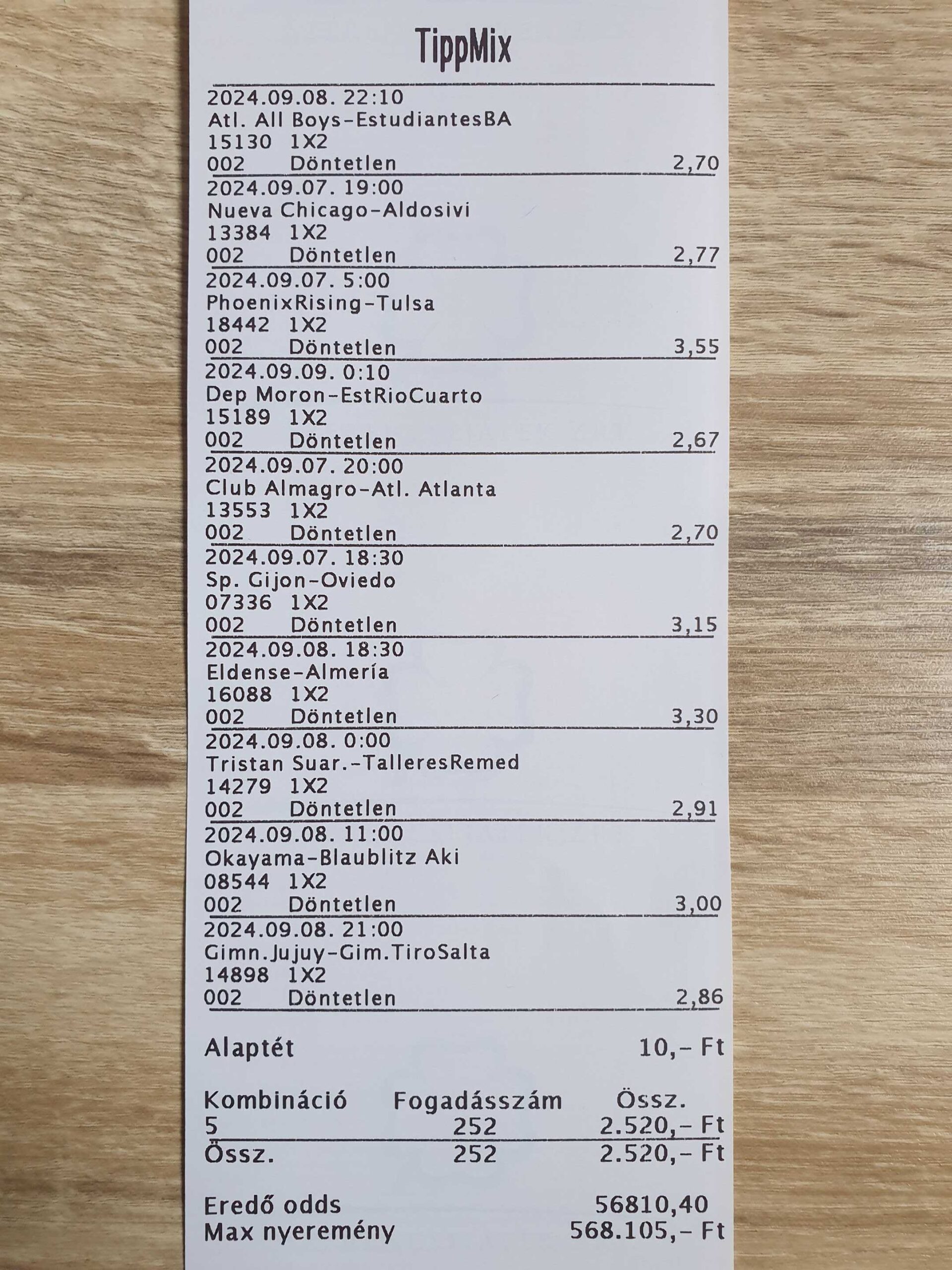 TippMix

2024.09.08. 22:10
Atl. All Boys-EstudiantesBA
15130 1X2
002 Döntetlen 2,70

2024.09.07. 19:00
Nueva Chicago-Aldosivi
13384 1X2
002 Döntetlen 2,77

2024.09.07. 5:00
PhoenixRising-Tulsa
18442 1X2
002 Döntetlen 3,55

2024.09.09. 0:10
Dep Moron-EstRioCuarto
15189 1X2
002 Döntetlen 2,67

2024.09.07. 20:00
Club Almagro-Atl. Atlanta
13553 1X2
002 Döntetlen 2,70

2024.09.07. 18:30
Sp. Gijon-Oviedo
07336 1X2
002 Döntetlen 3,15

2024.09.08. 18:30
Eldense-Almería
16088 1X2
002 Döntetlen 3,30

2024.09.08. 0:00
Tristan Suar.-TalleresRemed
14279 1X2
002 Döntetlen 2,91

2024.09.08. 11:00
Okayama-Blaublitz Aki
08544 1X2
002 Döntetlen 3,00

2024.09.08. 21:00
Gimn.Jujuy-Gim.TiroSalta
14898 1X2
002 Döntetlen 2,86

Alaptét 10,- Ft

| Kombináció | Fogadásszám | Össz. |
|---|---|---|
| 5 | 252 | 2.520,- Ft |
| Össz. | 252 | 2.520,- Ft |

Eredő odds 56810,40
Max nyeremény 568.105,- Ft